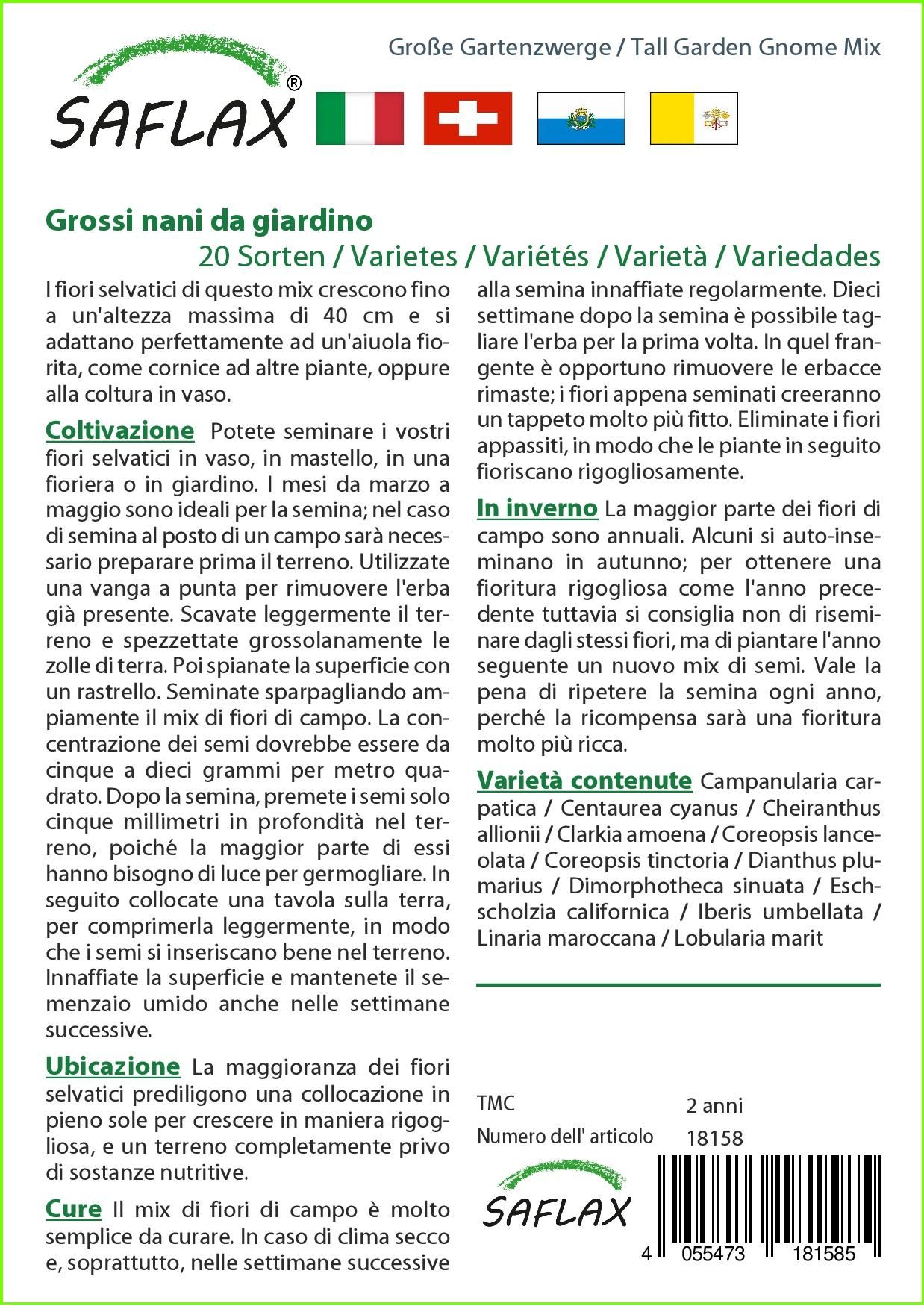 SAFLAX®

Große Gartenzwerge / Tall Garden Gnome Mix

Grossi nani da giardino
20 Sorten / Varietes / Variétés / Varietà / Variedades

I fiori selvatici di questo mix crescono fino a un'altezza massima di 40 cm e si adattano perfettamente ad un'aiuola fiorita, come cornice ad altre piante, oppure alla coltura in vaso.

Coltivazione Potete seminare i vostri fiori selvatici in vaso, in mastello, in una fioriera o in giardino. I mesi da marzo a maggio sono ideali per la semina; nel caso di semina al posto di un campo sarà necessario preparare prima il terreno. Utilizzate una vanga a punta per rimuovere l'erba già presente. Scavate leggermente il terreno e spezzettate grossolanamente le zolle di terra. Poi spianate la superficie con un rastrello. Seminate sparpagliando ampiamente il mix di fiori di campo. La concentrazione dei semi dovrebbe essere da cinque a dieci grammi per metro quadrato. Dopo la semina, premete i semi solo cinque millimetri in profondità nel terreno, poiché la maggior parte di essi hanno bisogno di luce per germogliare. In seguito collocate una tavola sulla terra, per comprimerla leggermente, in modo che i semi si inseriscano bene nel terreno. Innaffiate la superficie e mantenete il semenzaio umido anche nelle settimane successive.

Ubicazione La maggioranza dei fiori selvatici prediligono una collocazione in pieno sole per crescere in maniera rigogliosa, e un terreno completamente privo di sostanze nutritive.

Cure Il mix di fiori di campo è molto semplice da curare. In caso di clima secco e, soprattutto, nelle settimane successive alla semina innaffiate regolarmente. Dieci settimane dopo la semina è possibile tagliare l'erba per la prima volta. In quel frangente è opportuno rimuovere le erbacce rimaste; i fiori appena seminati creeranno un tappeto molto più fitto. Eliminate i fiori appassiti, in modo che le piante in seguito fioriscano rigogliosamente.

In inverno La maggior parte dei fiori di campo sono annuali. Alcuni si auto-inseminano in autunno; per ottenere una fioritura rigogliosa come l'anno precedente tuttavia si consiglia non di riseminare dagli stessi fiori, ma di piantare l'anno seguente un nuovo mix di semi. Vale la pena di ripetere la semina ogni anno, perché la ricompensa sarà una fioritura molto più ricca.

Varietà contenute Campanularia carpatica / Centaurea cyanus / Cheiranthus allionii / Clarkia amoena / Coreopsis lanceolata / Coreopsis tinctoria / Dianthus plumarius / Dimorphotheca sinuata / Eschscholzia californica / Iberis umbellata / Linaria maroccana / Lobularia marit

TMC 2 anni
Numero dell' articolo 18158

SAFLAX

4 055473 181585